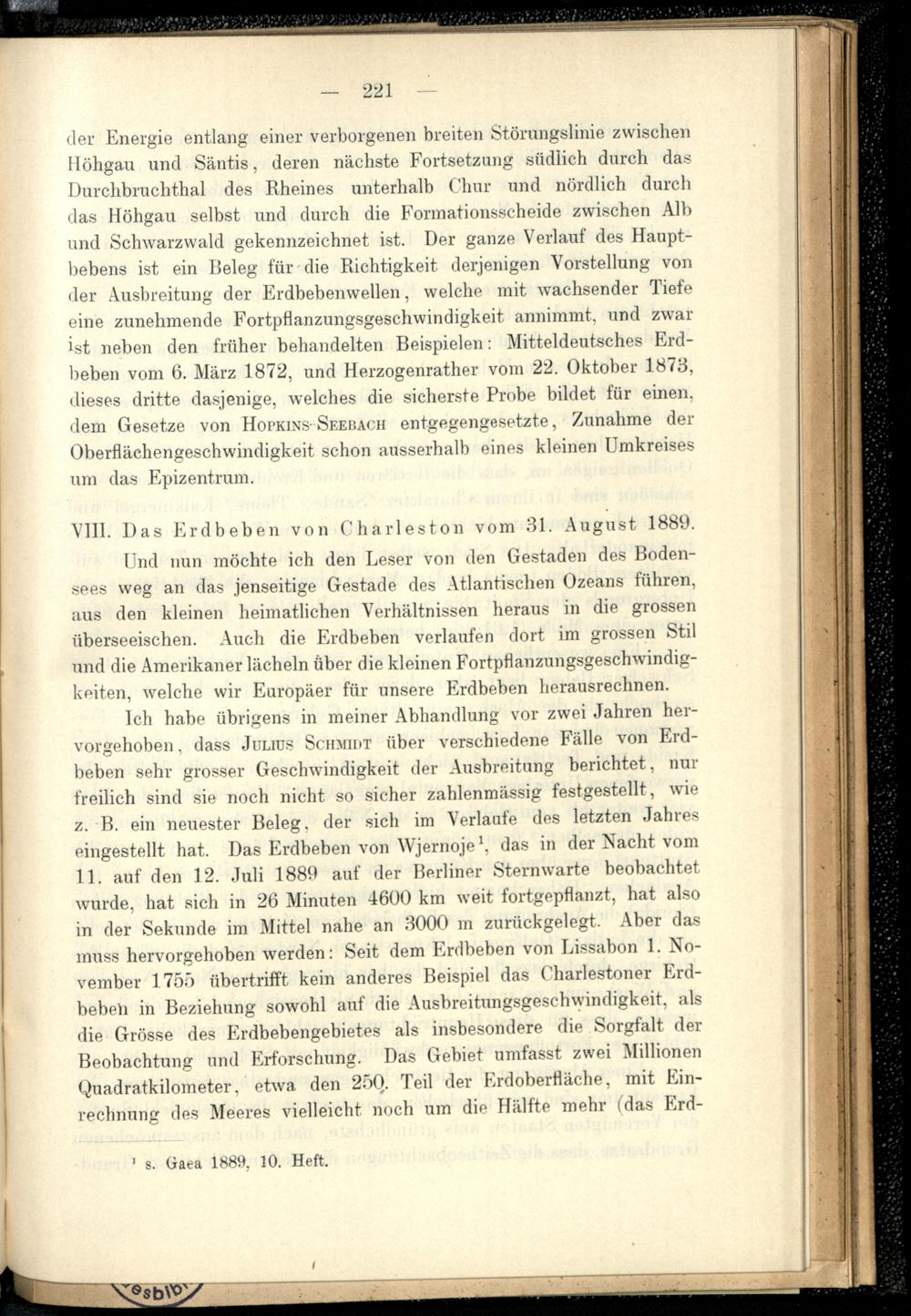 — 221 —

der Energie entlang einer verborgenen breiten Störungslinie zwischen Höhgau und Säntis, deren nächste Fortsetzung südlich durch das Durchbruchthal des Rheines unterhalb Chur und nördlich durch das Höhgau selbst und durch die Formationsscheide zwischen Alb und Schwarzwald gekennzeichnet ist. Der ganze Verlauf des Hauptbebens ist ein Beleg für die Richtigkeit derjenigen Vorstellung von der Ausbreitung der Erdbebenwellen, welche mit wachsender Tiefe eine zunehmende Fortpflanzungsgeschwindigkeit annimmt, und zwar ist neben den früher behandelten Beispielen: Mitteldeutsches Erdbeben vom 6. März 1872, und Herzogenrather vom 22. Oktober 1873, dieses dritte dasjenige, welches die sicherste Probe bildet für einen, dem Gesetze von Hopkins-Seebach entgegengesetzte, Zunahme der Oberflächengeschwindigkeit schon ausserhalb eines kleinen Umkreises um das Epizentrum.

VIII. Das Erdbeben von Charleston vom 31. August 1889.

Und nun möchte ich den Leser von den Gestaden des Bodensees weg an das jenseitige Gestade des Atlantischen Ozeans führen, aus den kleinen heimatlichen Verhältnissen heraus in die grossen überseeischen. Auch die Erdbeben verlaufen dort im grossen Stil und die Amerikaner lächeln über die kleinen Fortpflanzungsgeschwindigkeiten, welche wir Europäer für unsere Erdbeben herausrechnen.

Ich habe übrigens in meiner Abhandlung vor zwei Jahren hervorgehoben, dass Julius Schmidt über verschiedene Fälle von Erdbeben sehr grosser Geschwindigkeit der Ausbreitung berichtet, nur freilich sind sie noch nicht so sicher zahlenmässig festgestellt, wie z. B. ein neuester Beleg, der sich im Verlaufe des letzten Jahres eingestellt hat. Das Erdbeben von Wjernoje$^{1}$, das in der Nacht vom 11. auf den 12. Juli 1889 auf der Berliner Sternwarte beobachtet wurde, hat sich in 26 Minuten 4600 km weit fortgepflanzt, hat also in der Sekunde im Mittel nahe an 3000 m zurückgelegt. Aber das muss hervorgehoben werden: Seit dem Erdbeben von Lissabon 1. November 1755 übertrifft kein anderes Beispiel das Charlestoner Erdbeben in Beziehung sowohl auf die Ausbreitungsgeschwindigkeit, als die Grösse des Erdbebengebietes als insbesondere die Sorgfalt der Beobachtung und Erforschung. Das Gebiet umfasst zwei Millionen Quadratkilometer, etwa den 250. Teil der Erdoberfläche, mit Einrechnung des Meeres vielleicht noch um die Hälfte mehr (das Erd-

$^{1}$ s. Gaea 1889, 10. Heft.